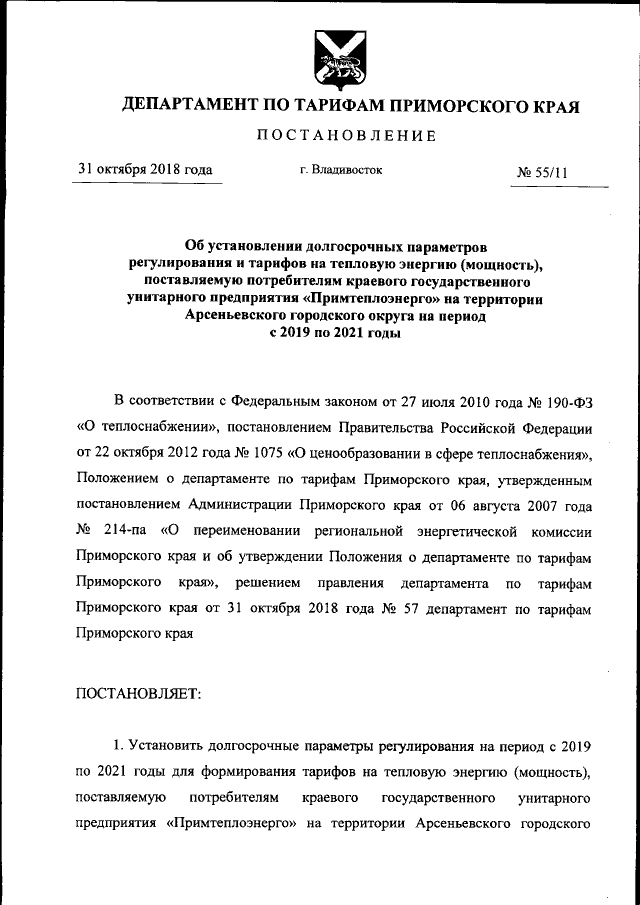 ДЕПАРТАМЕНТ ПО ТАРИФАМ ПРИМОРСКОГО КРАЯ

ПОСТАНОВЛЕНИЕ

31 октября 2018 года г. Владивосток № 55/11

Об установлении долгосрочных параметров регулирования и тарифов на тепловую энергию (мощность), поставляемую потребителям краевого государственного унитарного предприятия «Примтеплоэнерго» на территории Арсеньевского городского округа на период с 2019 по 2021 годы

В соответствии с Федеральным законом от 27 июля 2010 года № 190-ФЗ «О теплоснабжении», постановлением Правительства Российской Федерации от 22 октября 2012 года № 1075 «О ценообразовании в сфере теплоснабжения», Положением о департаменте по тарифам Приморского края, утвержденным постановлением Администрации Приморского края от 06 августа 2007 года № 214-па «О переименовании региональной энергетической комиссии Приморского края и об утверждении Положения о департаменте по тарифам Приморского края», решением правления департамента по тарифам Приморского края от 31 октября 2018 года № 57 департамент по тарифам Приморского края

ПОСТАНОВЛЯЕТ:

1. Установить долгосрочные параметры регулирования на период с 2019 по 2021 годы для формирования тарифов на тепловую энергию (мощность), поставляемую потребителям краевого государственного унитарного предприятия «Примтеплоэнерго» на территории Арсеньевского городского